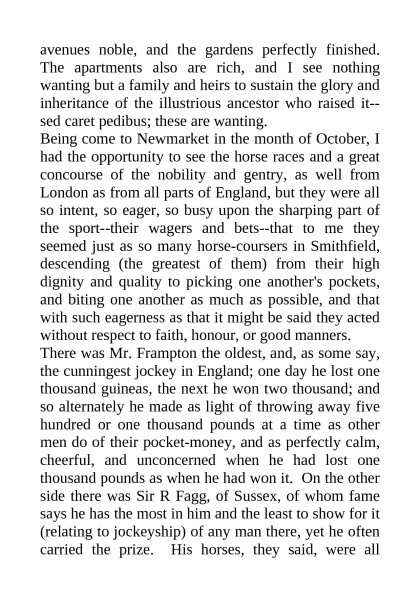 avenues noble, and the gardens perfectly finished. The apartments also are rich, and I see nothing wanting but a family and heirs to sustain the glory and inheritance of the illustrious ancestor who raised it--sed caret pedibus; these are wanting.
Being come to Newmarket in the month of October, I had the opportunity to see the horse races and a great concourse of the nobility and gentry, as well from London as from all parts of England, but they were all so intent, so eager, so busy upon the sharping part of the sport--their wagers and bets--that to me they seemed just as so many horse-coursers in Smithfield, descending (the greatest of them) from their high dignity and quality to picking one another's pockets, and biting one another as much as possible, and that with such eagerness as that it might be said they acted without respect to faith, honour, or good manners.
There was Mr. Frampton the oldest, and, as some say, the cunningest jockey in England; one day he lost one thousand guineas, the next he won two thousand; and so alternately he made as light of throwing away five hundred or one thousand pounds at a time as other men do of their pocket-money, and as perfectly calm, cheerful, and unconcerned when he had lost one thousand pounds as when he had won it. On the other side there was Sir R Fagg, of Sussex, of whom fame says he has the most in him and the least to show for it (relating to jockeyship) of any man there, yet he often carried the prize. His horses, they said, were all